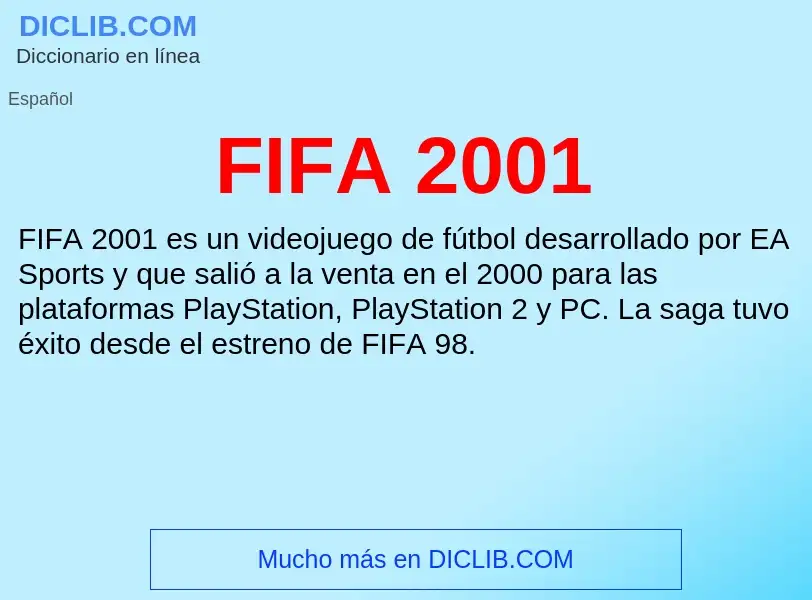 DICLIB.COM
Diccionario en línea

Español

FIFA 2001

FIFA 2001 es un videojuego de fútbol desarrollado por EA Sports y que salió a la venta en el 2000 para las plataformas PlayStation, PlayStation 2 y PC. La saga tuvo éxito desde el estreno de FIFA 98.

Mucho más en DICLIB.COM